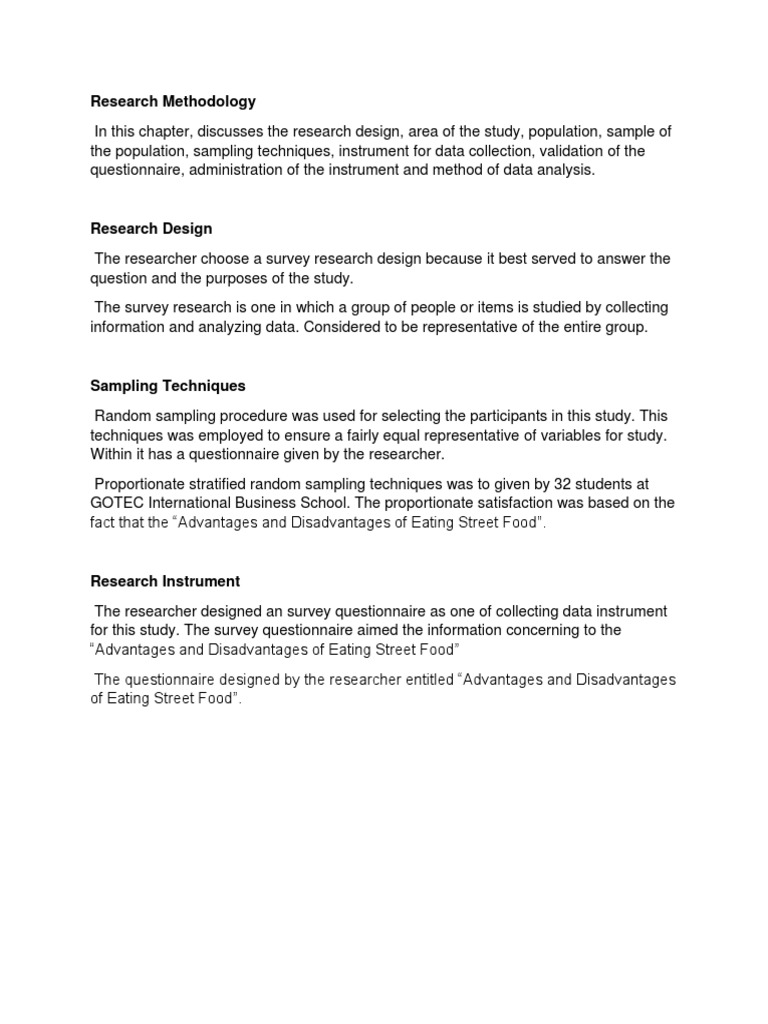 Research Methodology

In this chapter, discusses the research design, area of the study, population, sample of the population, sampling techniques, instrument for data collection, validation of the questionnaire, administration of the instrument and method of data analysis.

Research Design

The researcher choose a survey research design because it best served to answer the question and the purposes of the study.

The survey research is one in which a group of people or items is studied by collecting information and analyzing data. Considered to be representative of the entire group.

Sampling Techniques

Random sampling procedure was used for selecting the participants in this study. This techniques was employed to ensure a fairly equal representative of variables for study. Within it has a questionnaire given by the researcher.

Proportionate stratified random sampling techniques was to given by 32 students at GOTEC International Business School. The proportionate satisfaction was based on the fact that the “Advantages and Disadvantages of Eating Street Food”.

Research Instrument

The researcher designed an survey questionnaire as one of collecting data instrument for this study. The survey questionnaire aimed the information concerning to the “Advantages and Disadvantages of Eating Street Food”

The questionnaire designed by the researcher entitled “Advantages and Disadvantages of Eating Street Food”.